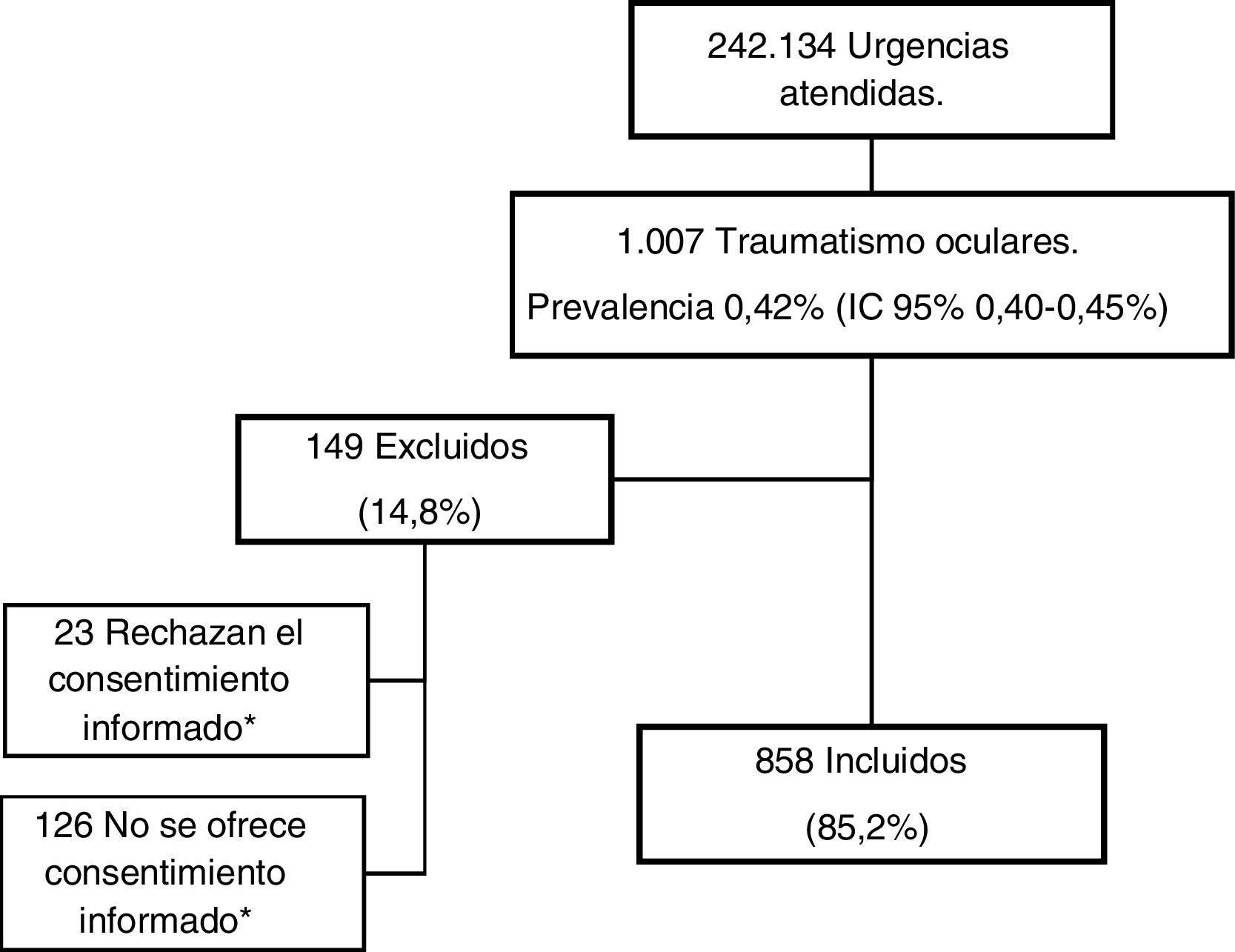 242.134 Urgencias atendidas.

1.007 Traumatismo oculares.

Prevalencia 0,42% (IC 95% 0,40-0,45%)

149 Excluidos

(14,8%)

23 Rechazan el consentimiento informado*

126 No se ofrece consentimiento informado*

858 Incluidos

(85,2%)